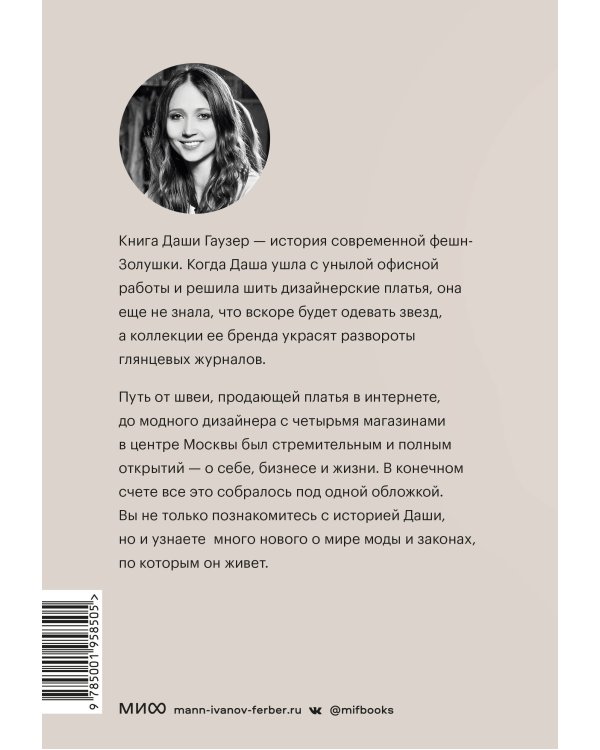 Книга Даши Гаузер — история современной фешн-Золушки. Когда Даша ушла с унылой офисной работы и решила шить дизайнерские платья, она еще не знала, что вскоре будет одевать звезд, а коллекции ее бренда украсят развороты глянцевых журналов.

Путь от швеи, продающей платья в интернете, до модного дизайнера с четырьмя магазинами в центре Москвы был стремительным и полным открытий — о себе, бизнесе и жизни. В конечном счете все это собралось под одной обложкой. Вы не только познакомитесь с историей Даши, но и узнаете много нового о мире моды и законах, по которым он живет.

9 785001 958505 >

МИФ mann-ivanov-ferber.ru @mifbooks